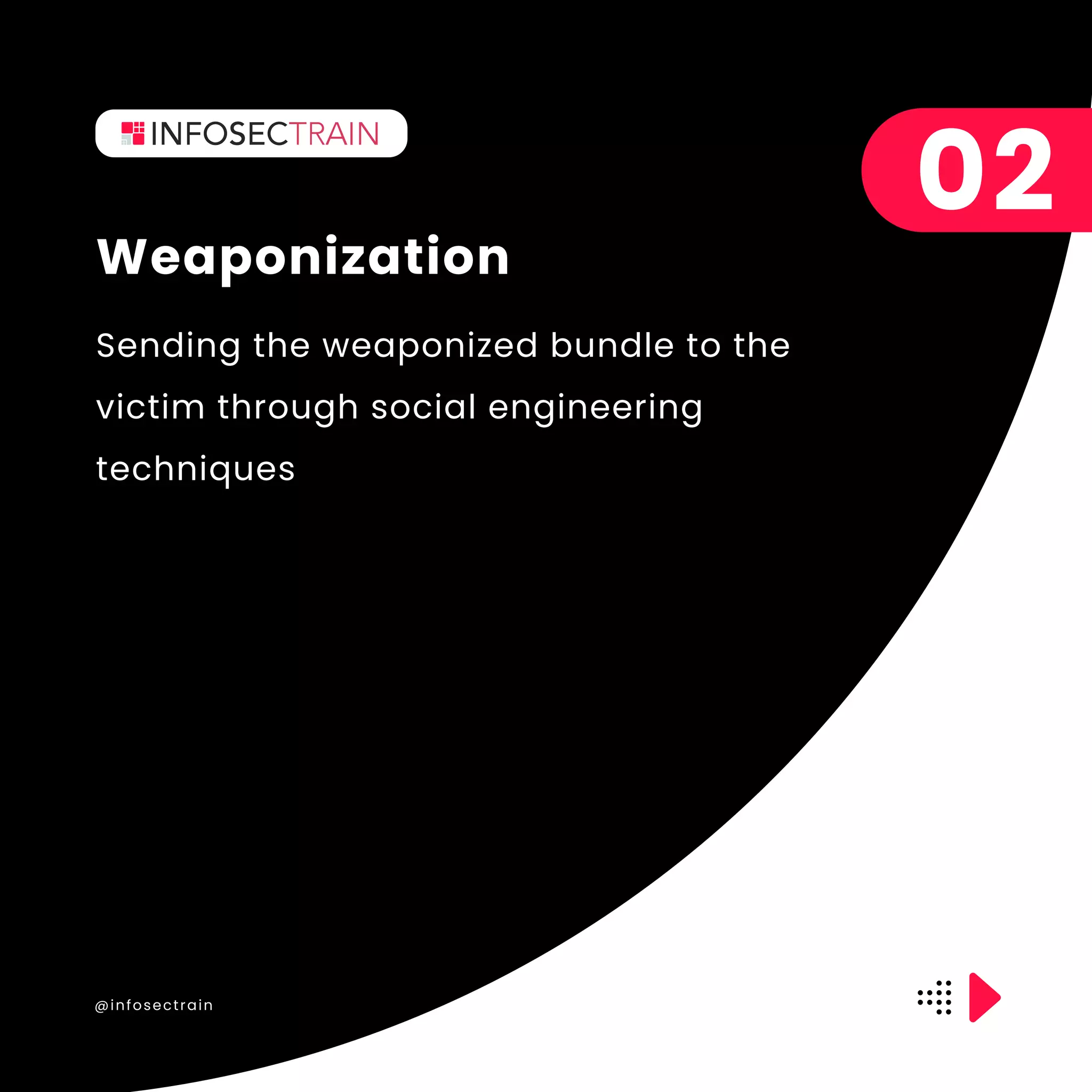 INFOSECTRAIN

02

Weaponization

Sending the weaponized bundle to the victim through social engineering techniques

@infosectrain